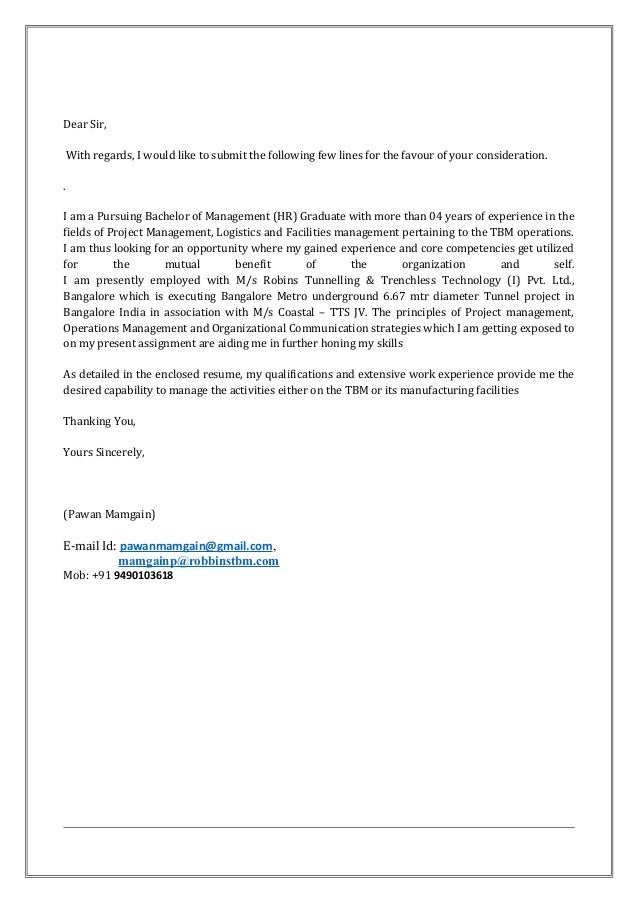 Dear Sir,

With regards, I would like to submit the following few lines for the favour of your consideration.

.

I am a Pursuing Bachelor of Management (HR) Graduate with more than 04 years of experience in the fields of Project Management, Logistics and Facilities management pertaining to the TBM operations. I am thus looking for an opportunity where my gained experience and core competencies get utilized for the mutual benefit of the organization and self.
I am presently employed with M/s Robins Tunnelling & Trenchless Technology (I) Pvt. Ltd., Bangalore which is executing Bangalore Metro underground 6.67 mtr diameter Tunnel project in Bangalore India in association with M/s Coastal – TTS JV. The principles of Project management, Operations Management and Organizational Communication strategies which I am getting exposed to on my present assignment are aiding me in further honing my skills

As detailed in the enclosed resume, my qualifications and extensive work experience provide me the desired capability to manage the activities either on the TBM or its manufacturing facilities

Thanking You,

Yours Sincerely,

(Pawan Mamgain)

E-mail Id: pawanmamgain@gmail.com,
mamgainp@robbinstbm.com
Mob: +91 9490103618